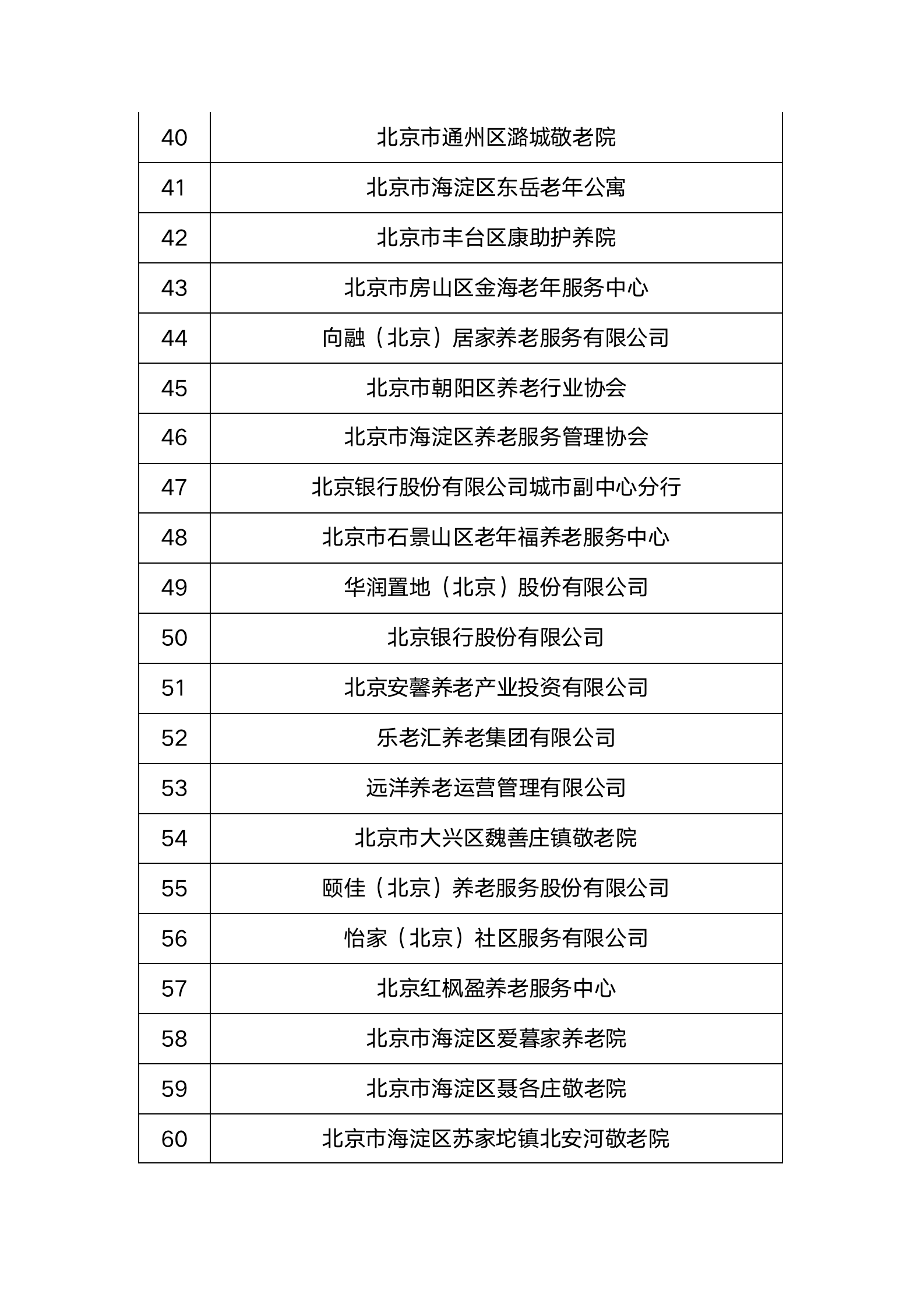 | | |
|---|---|
| 40 | 北京市通州区潞城敬老院 |
| 41 | 北京市海淀区东岳老年公寓 |
| 42 | 北京市丰台区康助护养院 |
| 43 | 北京市房山区金海老年服务中心 |
| 44 | 向融（北京）居家养老服务有限公司 |
| 45 | 北京市朝阳区养老行业协会 |
| 46 | 北京市海淀区养老服务管理协会 |
| 47 | 北京银行股份有限公司城市副中心分行 |
| 48 | 北京市石景山区老年福养老服务中心 |
| 49 | 华润置地（北京）股份有限公司 |
| 50 | 北京银行股份有限公司 |
| 51 | 北京安馨养老产业投资有限公司 |
| 52 | 乐老汇养老集团有限公司 |
| 53 | 远洋养老运营管理有限公司 |
| 54 | 北京市大兴区魏善庄镇敬老院 |
| 55 | 颐佳（北京）养老服务股份有限公司 |
| 56 | 怡家（北京）社区服务有限公司 |
| 57 | 北京红枫盈养老服务中心 |
| 58 | 北京市海淀区爱暮家养老院 |
| 59 | 北京市海淀区聂各庄敬老院 |
| 60 | 北京市海淀区苏家坨镇北安河敬老院 |